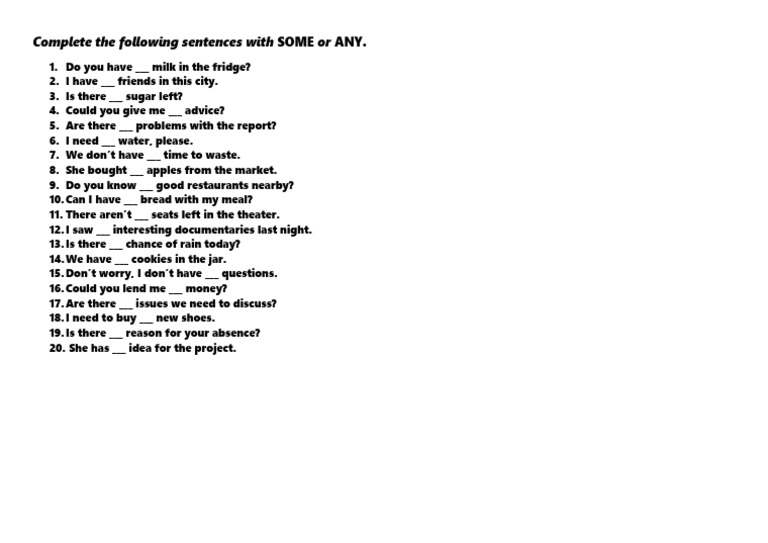 Complete the following sentences with SOME or ANY.

1. Do you have ___ milk in the fridge?
2. I have ___ friends in this city.
3. Is there ___ sugar left?
4. Could you give me ___ advice?
5. Are there ___ problems with the report?
6. I need ___ water, please.
7. We don´t have ___ time to waste.
8. She bought ___ apples from the market.
9. Do you know ___ good restaurants nearby?
10. Can I have ___ bread with my meal?
11. There aren´t ___ seats left in the theater.
12. I saw ___ interesting documentaries last night.
13. Is there ___ chance of rain today?
14. We have ___ cookies in the jar.
15. Don´t worry, I don´t have ___ questions.
16. Could you lend me ___ money?
17. Are there ___ issues we need to discuss?
18. I need to buy ___ new shoes.
19. Is there ___ reason for your absence?
20. She has ___ idea for the project.